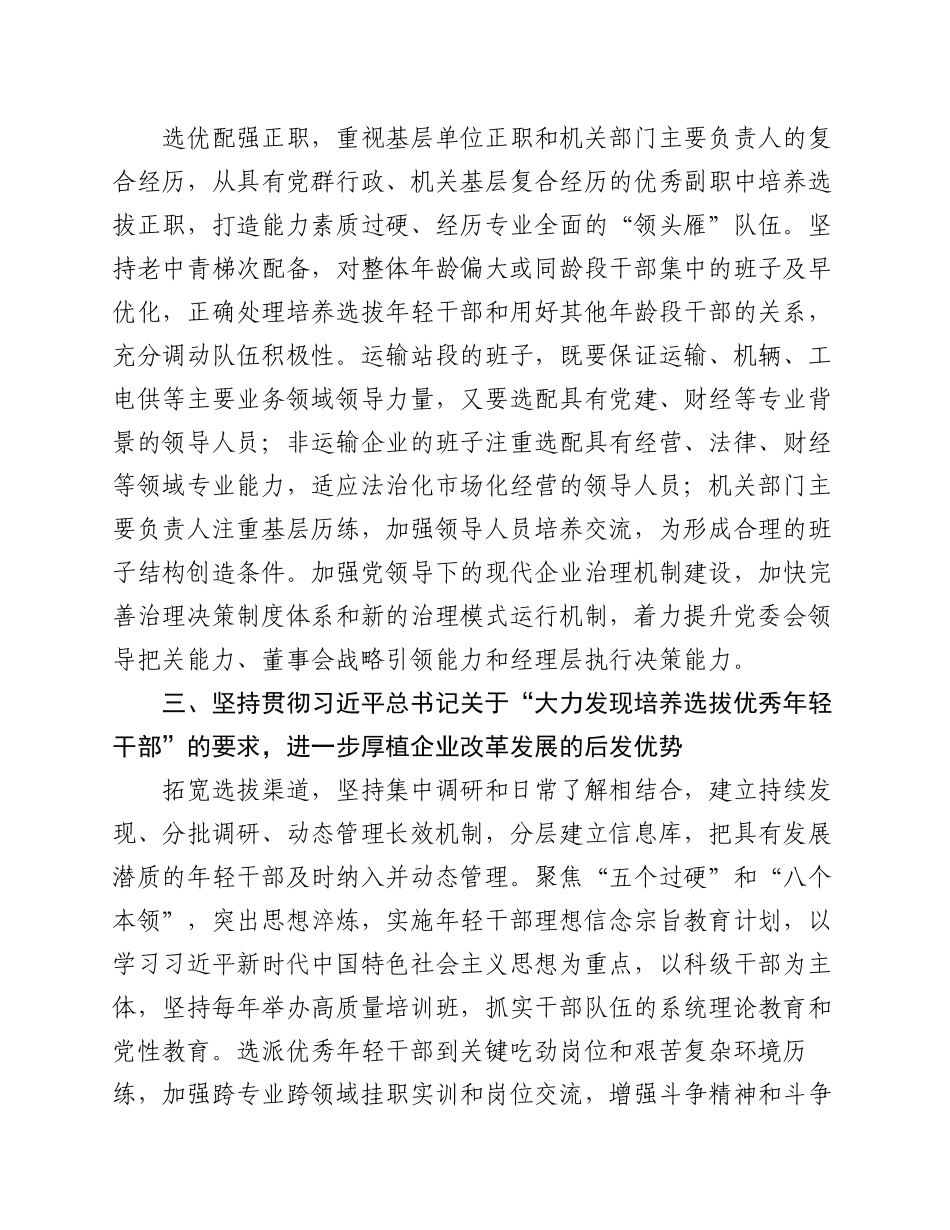 选优配强正职，重视基层单位正职和机关部门主要负责人的复合经历，从具有党群行政、机关基层复合经历的优秀副职中培养选拔正职，打造能力素质过硬、经历专业全面的“领头雁”队伍。坚持老中青梯次配备，对整体年龄偏大或同龄段干部集中的班子及早优化，正确处理培养选拔年轻干部和用好其他年龄段干部的关系，充分调动队伍积极性。运输站段的班子，既要保证运输、机辆、工电供等主要业务领域领导力量，又要选配具有党建、财经等专业背景的领导人员；非运输企业的班子注重选配具有经营、法律、财经等领域专业能力，适应法治化市场化经营的领导人员；机关部门主要负责人注重基层历练，加强领导人员培养交流，为形成合理的班子结构创造条件。加强党领导下的现代企业治理机制建设，加快完善治理决策制度体系和新的治理模式运行机制，着力提升党委会领导把关能力、董事会战略引领能力和经理层执行决策能力。

三、坚持贯彻习近平总书记关于“大力发现培养选拔优秀年轻干部”的要求，进一步厚植企业改革发展的后发优势

拓宽选拔渠道，坚持集中调研和日常了解相结合，建立持续发现、分批调研、动态管理长效机制，分层建立信息库，把具有发展潜质的年轻干部及时纳入并动态管理。聚焦“五个过硬”和“八个本领”，突出思想淬炼，实施年轻干部理想信念宗旨教育计划，以学习习近平新时代中国特色社会主义思想为重点，以科级干部为主体，坚持每年举办高质量培训班，抓实干部队伍的系统理论教育和党性教育。选派优秀年轻干部到关键吃劲岗位和艰苦复杂环境历练，加强跨专业跨领域挂职实训和岗位交流，增强斗争精神和斗争